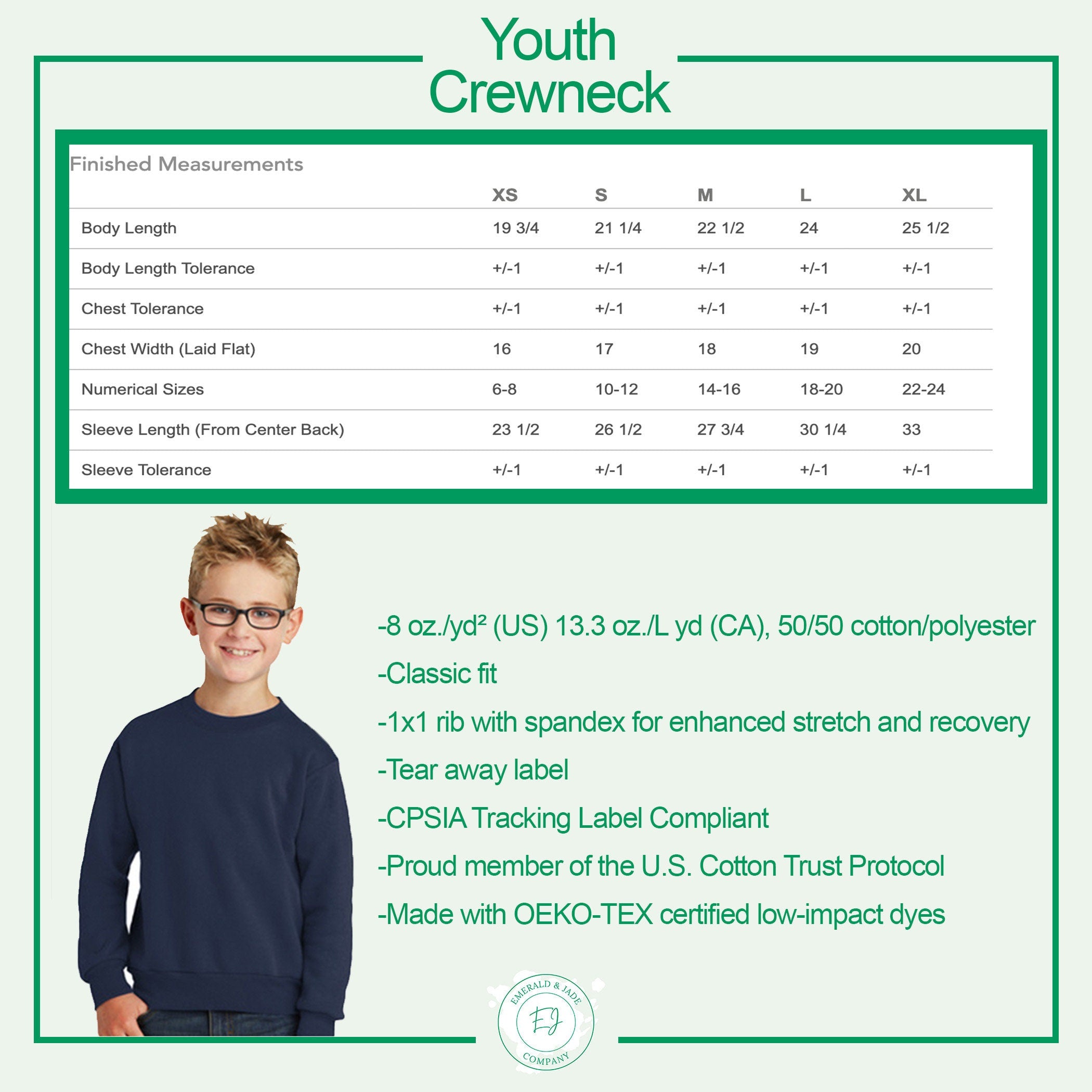 Youth
Crewneck

Finished Measurements

|  | XS | S | M | L | XL |
|---|---|---|---|---|---|
| Body Length | 19 3/4 | 21 1/4 | 22 1/2 | 24 | 25 1/2 |
| Body Length Tolerance | +/-1 | +/-1 | +/-1 | +/-1 | +/-1 |
| Chest Tolerance | +/-1 | +/-1 | +/-1 | +/-1 | +/-1 |
| Chest Width (Laid Flat) | 16 | 17 | 18 | 19 | 20 |
| Numerical Sizes | 6-8 | 10-12 | 14-16 | 18-20 | 22-24 |
| Sleeve Length (From Center Back) | 23 1/2 | 26 1/2 | 27 3/4 | 30 1/4 | 33 |
| Sleeve Tolerance | +/-1 | +/-1 | +/-1 | +/-1 | +/-1 |

-8 oz./yd² (US) 13.3 oz./L yd (CA), 50/50 cotton/polyester

-Classic fit

-1x1 rib with spandex for enhanced stretch and recovery

-Tear away label

-CPSIA Tracking Label Compliant

-Proud member of the U.S. Cotton Trust Protocol

-Made with OEKO-TEX certified low-impact dyes

EMERALD & JADE
EJ
COMPANY